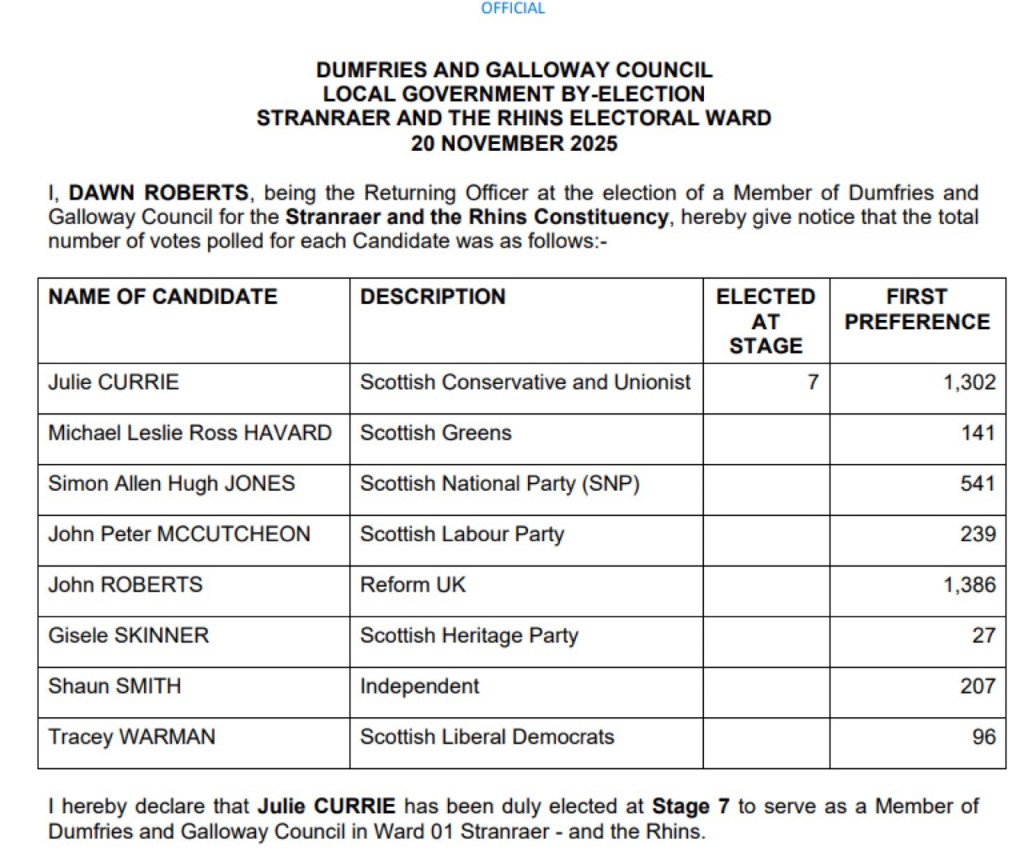 OFFICIAL

DUMFRIES AND GALLOWAY COUNCIL
LOCAL GOVERNMENT BY-ELECTION
STRANRAER AND THE RHINS ELECTORAL WARD
20 NOVEMBER 2025

I, DAWN ROBERTS, being the Returning Officer at the election of a Member of Dumfries and Galloway Council for the Stranraer and the Rhins Constituency, hereby give notice that the total number of votes polled for each Candidate was as follows:-

| NAME OF CANDIDATE | DESCRIPTION | ELECTED AT STAGE | FIRST PREFERENCE |
|---|---|---|---|
| Julie CURRIE | Scottish Conservative and Unionist | 7 | 1,302 |
| Michael Leslie Ross HAVARD | Scottish Greens | | 141 |
| Simon Allen Hugh JONES | Scottish National Party (SNP) | | 541 |
| John Peter MCCUTCHEON | Scottish Labour Party | | 239 |
| John ROBERTS | Reform UK | | 1,386 |
| Gisele SKINNER | Scottish Heritage Party | | 27 |
| Shaun SMITH | Independent | | 207 |
| Tracey WARMAN | Scottish Liberal Democrats | | 96 |

I hereby declare that Julie CURRIE has been duly elected at Stage 7 to serve as a Member of Dumfries and Galloway Council in Ward 01 Stranraer - and the Rhins.